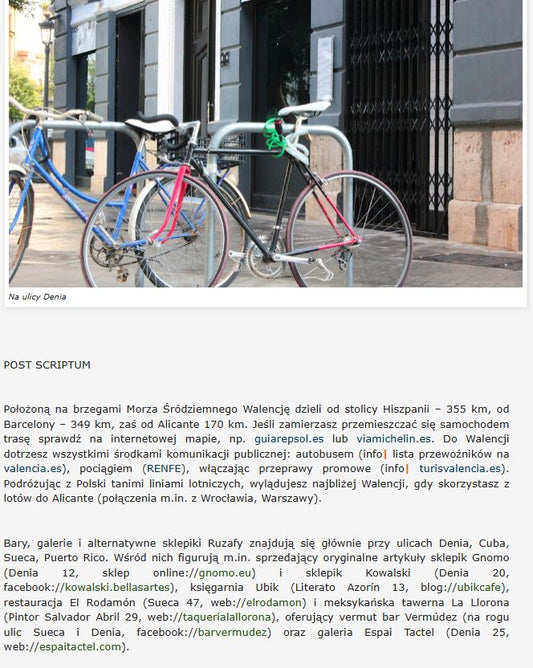 Na ulicy Denia

POST SCRIPTUM

Położoną na brzegami Morza Śródziemnego Walencję dzieli od stolicy Hiszpanii – 355 km, od Barcelony – 349 km, zaś od Alicante 170 km. Jeśli zamierzasz przemieszczać się samochodem trasę sprawdź na internetowej mapie, np. guiarepsol.es lub viamichelin.es. Do Walencji dotrzesz wszystkimi środkami komunikacji publicznej: autobusem (info| lista przewoźników na valencia.es), pociągiem (RENFE), włączając przeprawy promowe (info| turisvalencia.es). Podróżując z Polski tanimi liniami lotniczych, wylądujesz najbliżej Walencji, gdy skorzystasz z lotów do Alicante (połączenia m.in. z Wrocławia, Warszawy).

Bary, galerie i alternatywne sklepiki Ruzafy znajdują się głównie przy ulicach Denia, Cuba, Sueca, Puerto Rico. Wśród nich figurują m.in. sprzedający oryginalne artykuły sklepik Gnomo (Denia 12, sklep online://gnomo.eu) i sklepik Kowalski (Denia 20, facebook://kowalski.bellasartes), księgarnia Ubik (Literato Azorín 13, blog://ubikcafe), restauracja El Rodamón (Sueca 47, web://elrodamon) i meksykańska tawerna La Llorona (Pintor Salvador Abril 29, web://taquerialallorona), oferujący vermut bar Vermúdez (na rogu ulic Sueca i Denia, facebook://barvermudez) oraz galeria Espai Tactel (Denia 25, web://espaitactel.com).